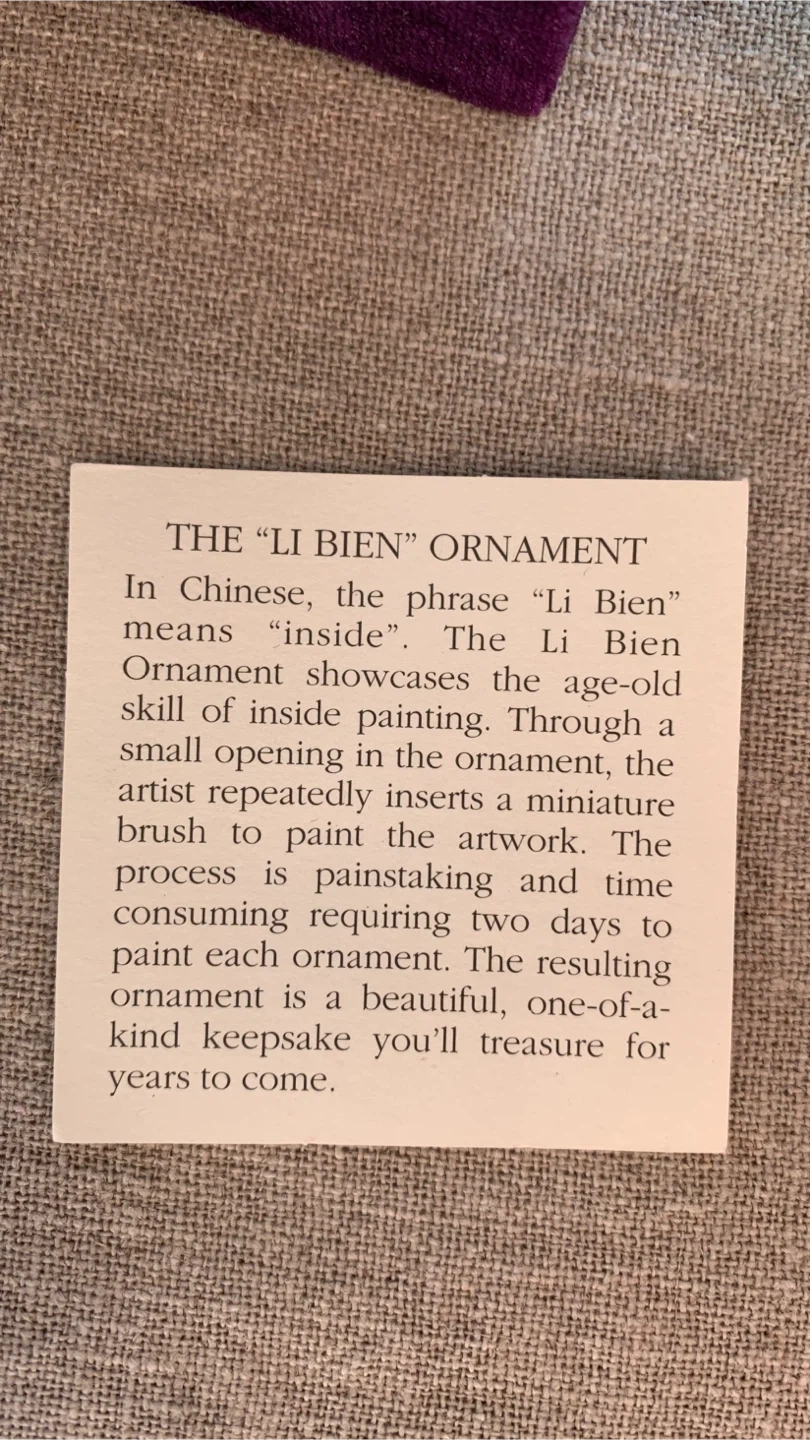 THE "LI BIEN" ORNAMENT

In Chinese, the phrase "Li Bien" means "inside". The Li Bien Ornament showcases the age-old skill of inside painting. Through a small opening in the ornament, the artist repeatedly inserts a miniature brush to paint the artwork. The process is painstaking and time consuming requiring two days to paint each ornament. The resulting ornament is a beautiful, one-of-a-kind keepsake you'll treasure for years to come.